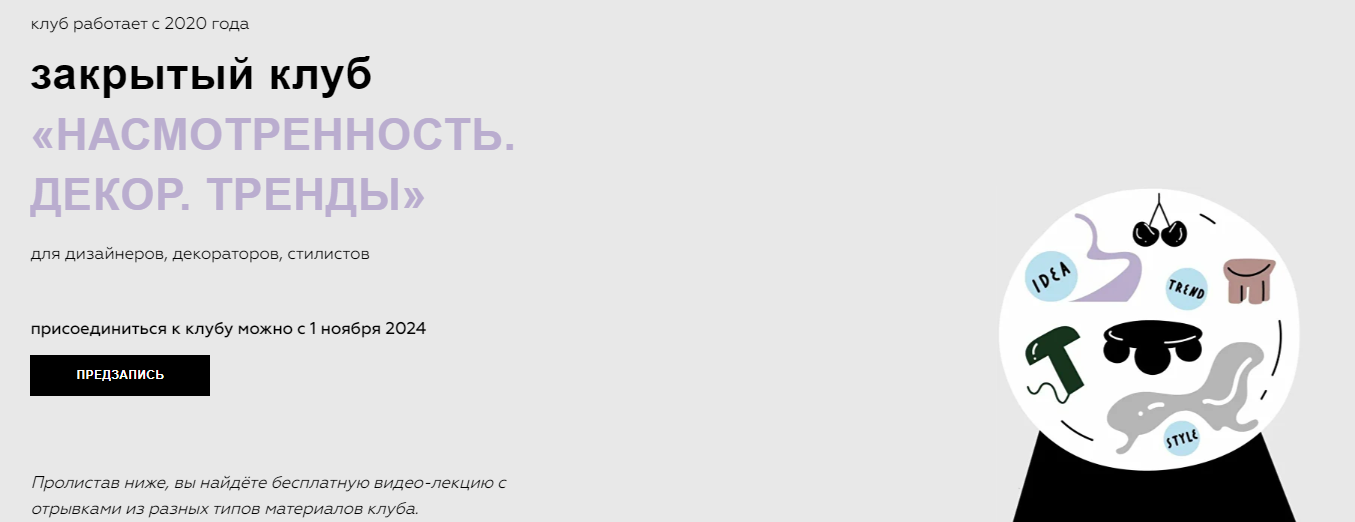 клуб работает с 2020 года

закрытый клуб

«НАСМОТРЕННОСТЬ. ДЕКОР. ТРЕНДЫ»

для дизайнеров, декораторов, стилистов

присоединиться к клубу можно с 1 ноября 2024

ПРЕДЗАПИСЬ

Пролистав ниже, вы найдёте бесплатную видео-лекцию с отрывками из разных типов материалов клуба.

IDEA

TREND

STYLE